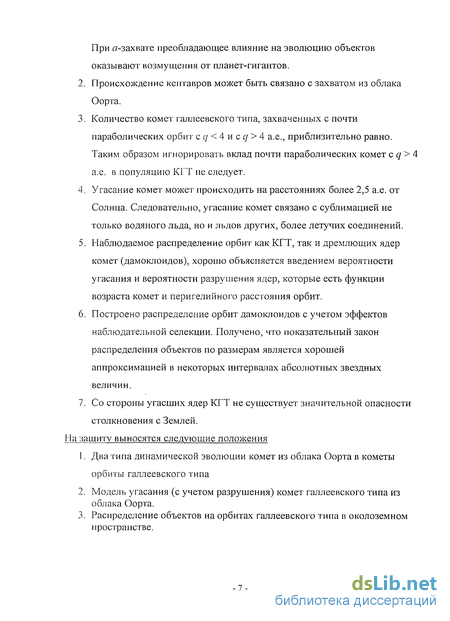 При $a$-захвате преобладающее влияние на эволюцию объектов оказывают возмущения от планет-гигантов.

2. Происхождение кентавров может быть связано с захватом из облака Оорта.

3. Количество комет галлеевского типа, захваченных с почти параболических орбит с $q < 4$ и с $q > 4$ а.е., приблизительно равно. Таким образом игнорировать вклад почти параболических комет с $q > 4$ а.е. в популяцию КГТ не следует.

4. Угасание комет может происходить на расстояниях более 2,5 а.е. от Солнца. Следовательно, угасание комет связано с сублимацией не только водяного льда, но и льдов других, более летучих соединений.

5. Наблюдаемое распределение орбит как КГТ, так и дремлющих ядер комет (дамоклоидов), хорошо объясняется введением вероятности угасания и вероятности разрушения ядер, которые есть функции возраста комет и перигелийного расстояния орбит.

6. Построено распределение орбит дамоклоидов с учетом эффектов наблюдательной селекции. Получено, что показательный закон распределения объектов по размерам является хорошей аппроксимацией в некоторых интервалах абсолютных звездных величин.

7. Со стороны угасших ядер КГТ не существует значительной опасности столкновения с Землей.

На защиту выносятся следующие положения

1. Два типа динамической эволюции комет из облака Оорта в кометы орбиты галлеевского типа

2. Модель угасания (с учетом разрушения) комет галлеевского типа из облака Оорта.

3. Распределение объектов на орбитах галлеевского типа в околоземном пространстве.

- 7 -

dsLib.net
библиотека диссертаций